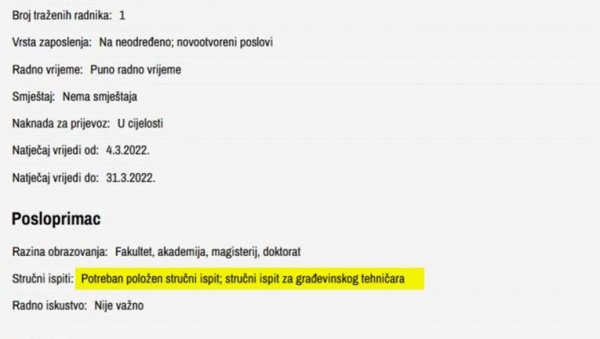 Broj traženih radnika: 1

Vrsta zaposlenja: Na neodređeno; novootvoreni poslovi

Radno vrijeme: Puno radno vrijeme

Smještaj: Nema smještaja

Naknada za prijevoz: U cijelosti

Natječaj vrijedi od: 4.3.2022.

Natječaj vrijedi do: 31.3.2022.

Posloprimac

Razina obrazovanja: Fakultet, akademija, magisterij, doktorat

Stručni ispiti: Potreban položen stručni ispit; stručni ispit za građevinskog tehničara

Radno iskustvo: Nije važno